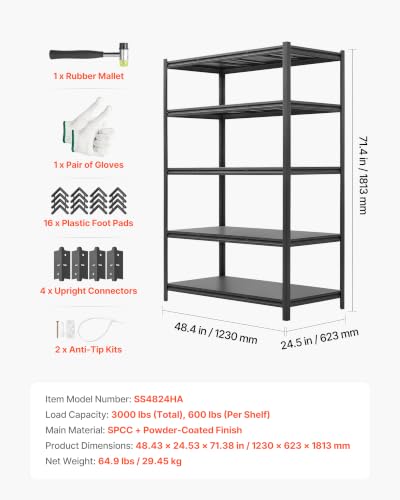 1 x Rubber Mallet

1 x Pair of Gloves

16 x Plastic Foot Pads

4 x Upright Connectors

2 x Anti-Tip Kits

71.4 in / 1813 mm

48.4 in / 1230 mm

24.5 in / 623 mm

Item Model Number: SS4824HA
Load Capacity: 3000 lbs (Total), 600 lbs (Per Shelf)
Main Material: SPCC + Powder-Coated Finish
Product Dimensions: 48.43 × 24.53 × 71.38 in / 1230 × 623 × 1813 mm
Net Weight: 64.9 lbs / 29.45 kg